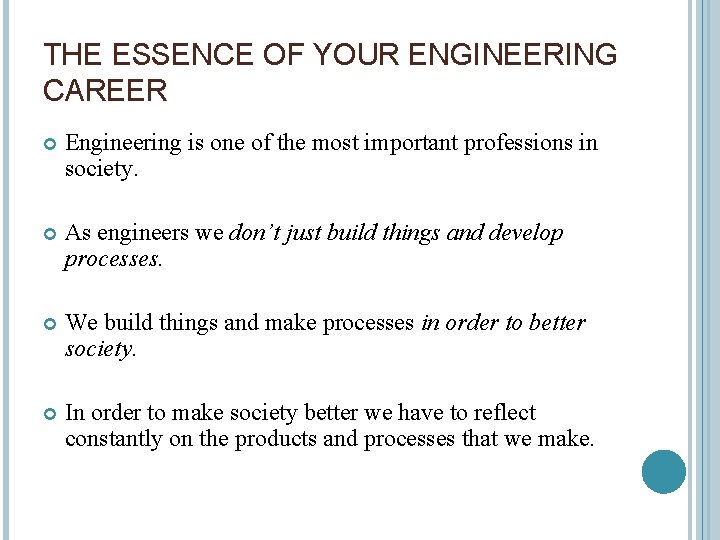 THE ESSENCE OF YOUR ENGINEERING CAREER

• Engineering is one of the most important professions in society.

• As engineers we don't just build things and develop processes.

• We build things and make processes in order to better society.

• In order to make society better we have to reflect constantly on the products and processes that we make.